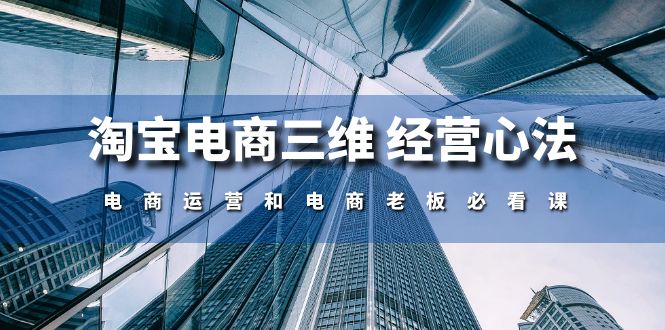 淘宝电商三维 经营心法

电商运营和电商老板必看课